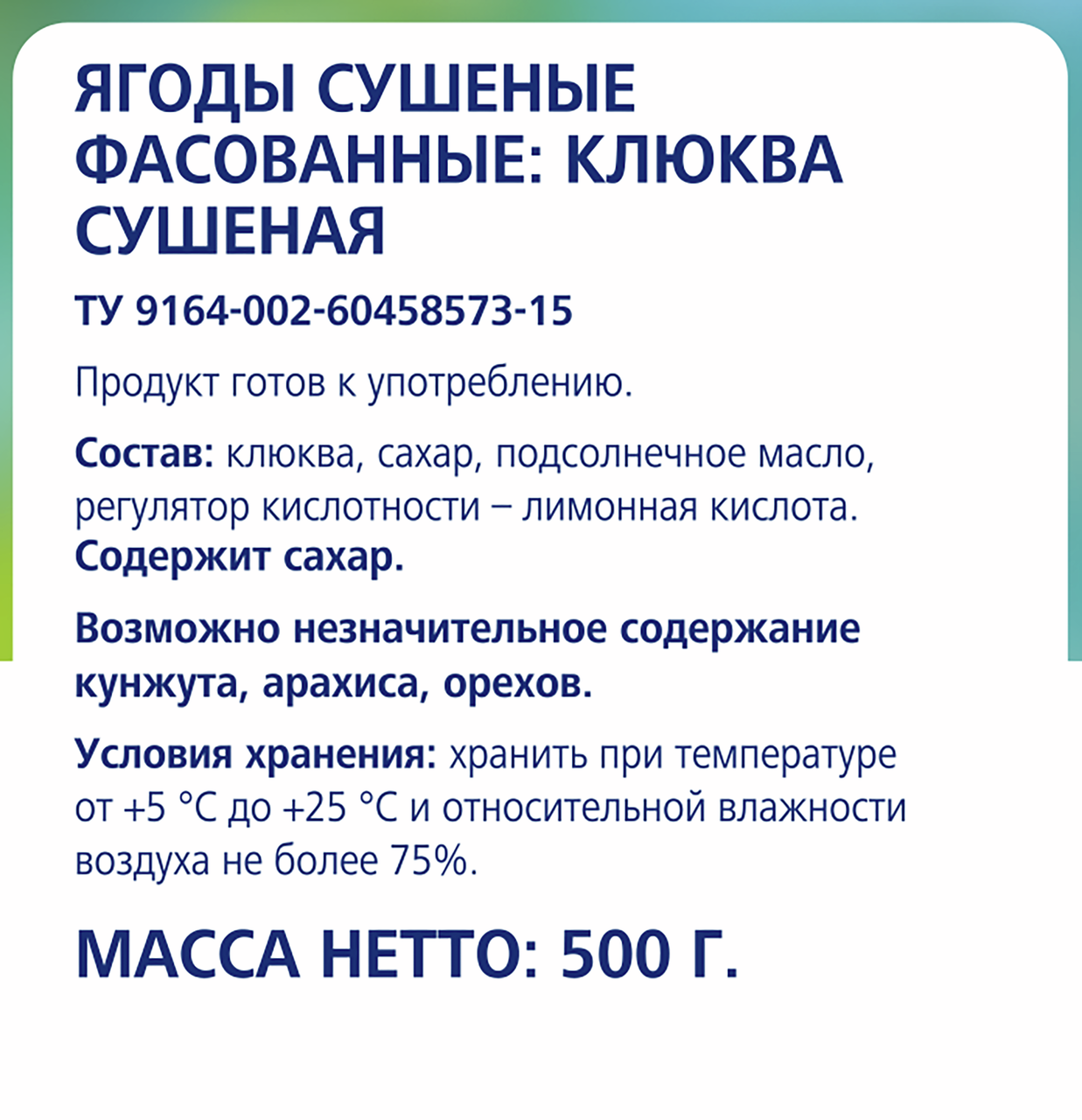 ЯГОДЫ СУШЕНЫЕ ФАСОВАННЫЕ: КЛЮКВА СУШЕНАЯ

ТУ 9164-002-60458573-15

Продукт готов к употреблению.

Состав: клюква, сахар, подсолнечное масло, регулятор кислотности – лимонная кислота. Содержит сахар.

Возможно незначительное содержание кунжута, арахиса, орехов.

Условия хранения: хранить при температуре от +5 °C до +25 °C и относительной влажности воздуха не более 75%.

МАССА НЕТТО: 500 Г.